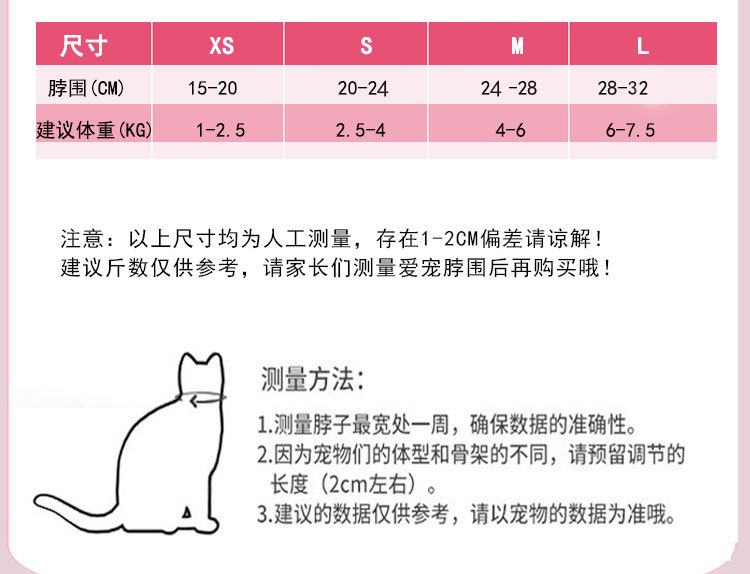 | 尺寸 | XS | S | M | L |
|---|---|---|---|---|
| 脖围(CM) | 15-20 | 20-24 | 24 -28 | 28-32 |
| 建议体重(KG) | 1-2.5 | 2.5-4 | 4-6 | 6-7.5 |

注意：以上尺寸均为人工测量，存在1-2CM偏差请谅解！
建议斤数仅供参考，请家长们测量爱宠脖围后再购买哦！

测量方法：
1.测量脖子最宽处一周，确保数据的准确性。
2.因为宠物们的体型和骨架的不同，请预留调节的长度（2cm左右）。
3.建议的数据仅供参考，请以宠物的数据为准哦。